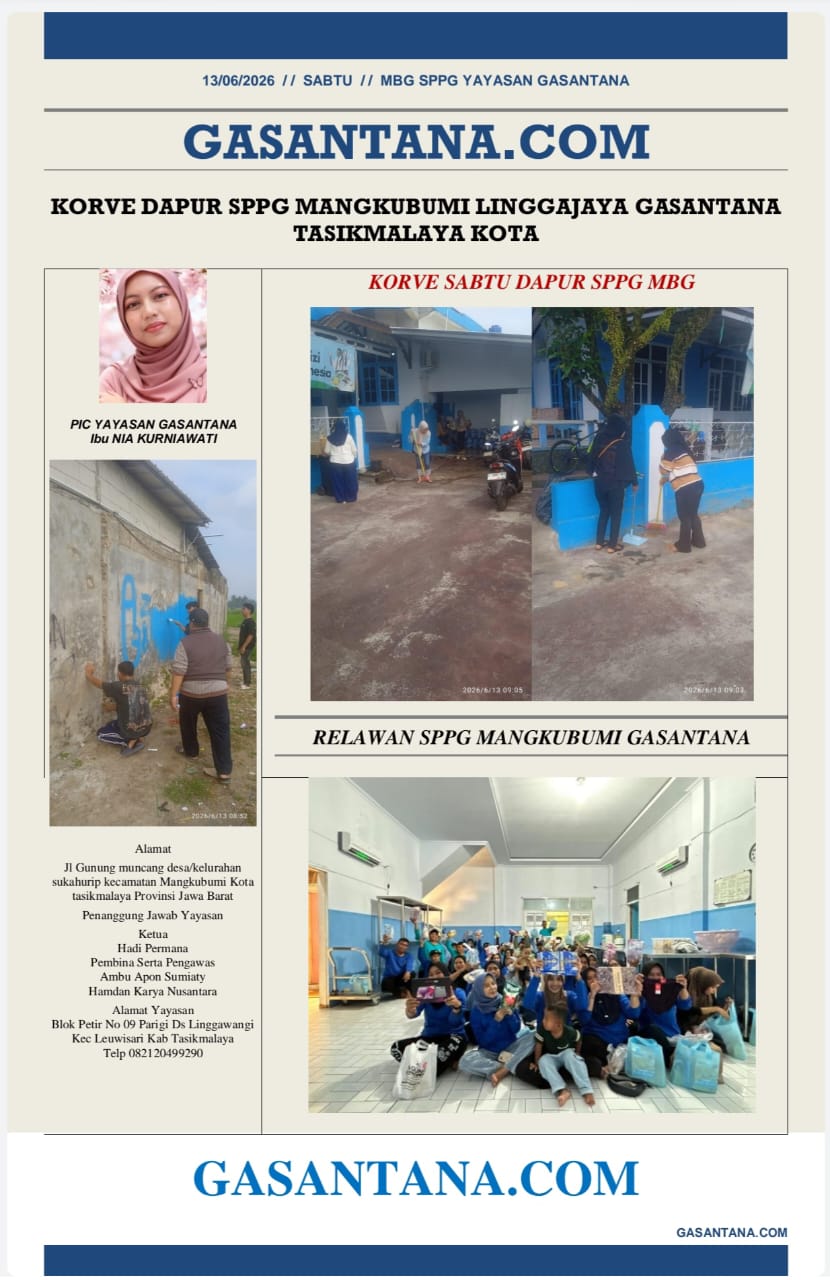 13/06/2026 // SABTU // MBG SPPG YAYASAN GASANTANA

GASANTANA.COM

KORVE DAPUR SPPG MANGKUBUMI LINGGAJAYA GASANTANA TASIKMALAYA KOTA

PIC YAYASAN GASANTANA
Ibu NIA KURNIAWATI

2026/6/13 08:52

Alamat
Jl Gunung muncang desa/kelurahan sukahurip kecamatan Mangkubumi Kota tasikmalaya Provinsi Jawa Barat

Penanggung Jawab Yayasan

Ketua
Hadi Permana
Pembina Serta Pengawas
Ambu Apon Sumiaty
Hamdan Karya Nusantara

Alamat Yayasan
Blok Petir No 09 Parigi Ds Linggawangi Kec Leuwisari Kab Tasikmalaya
Telp 082120499290

KORVE SABTU DAPUR SPPG MBG

2026/6/13 09:05

2026/6/13 09:03

RELAWAN SPPG MANGKUBUMI GASANTANA

GASANTANA.COM

GASANTANA.COM